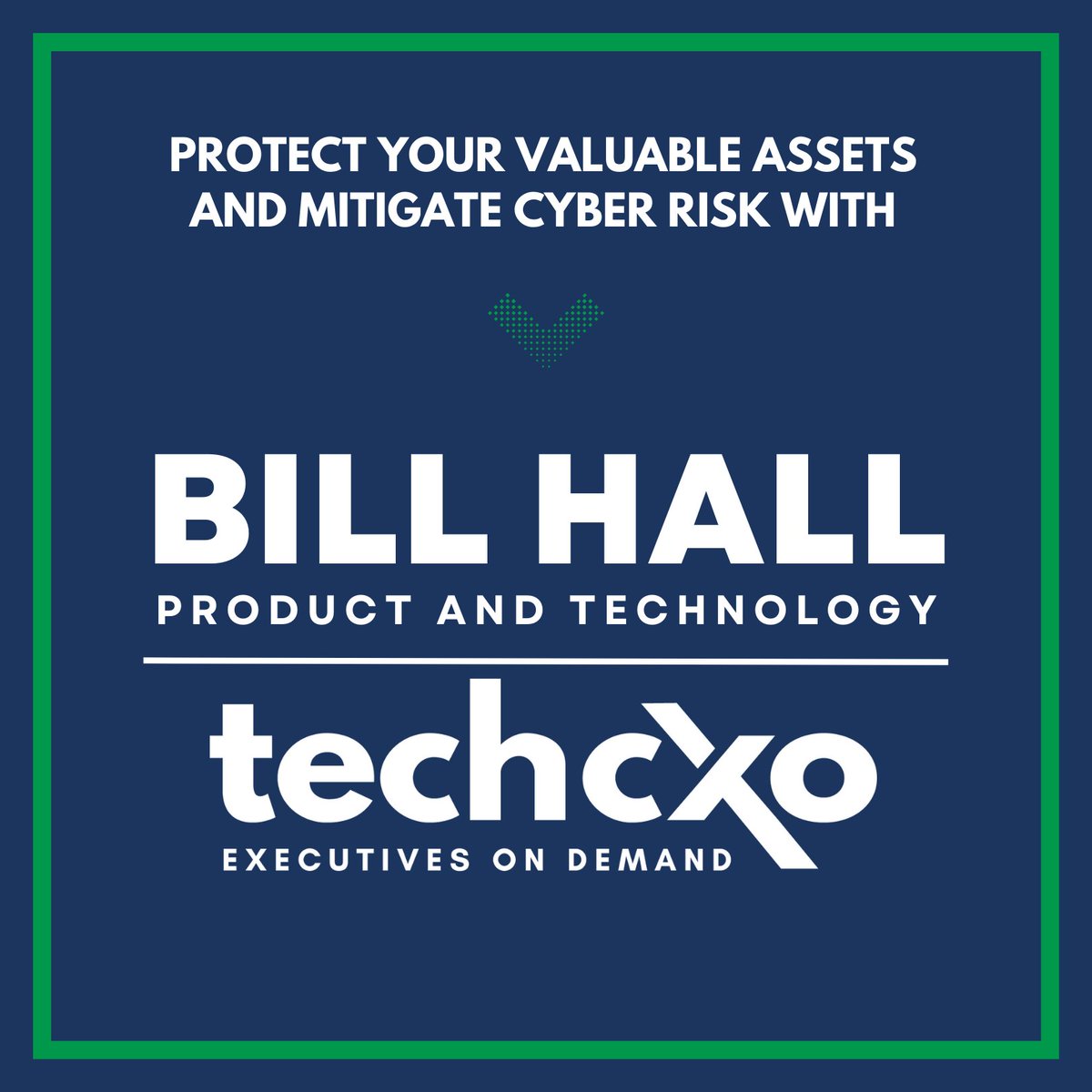 PROTECT YOUR VALUABLE ASSETS AND MITIGATE CYBER RISK WITH

BILL HALL

PRODUCT AND TECHNOLOGY

techcxo

EXECUTIVES ON DEMAND